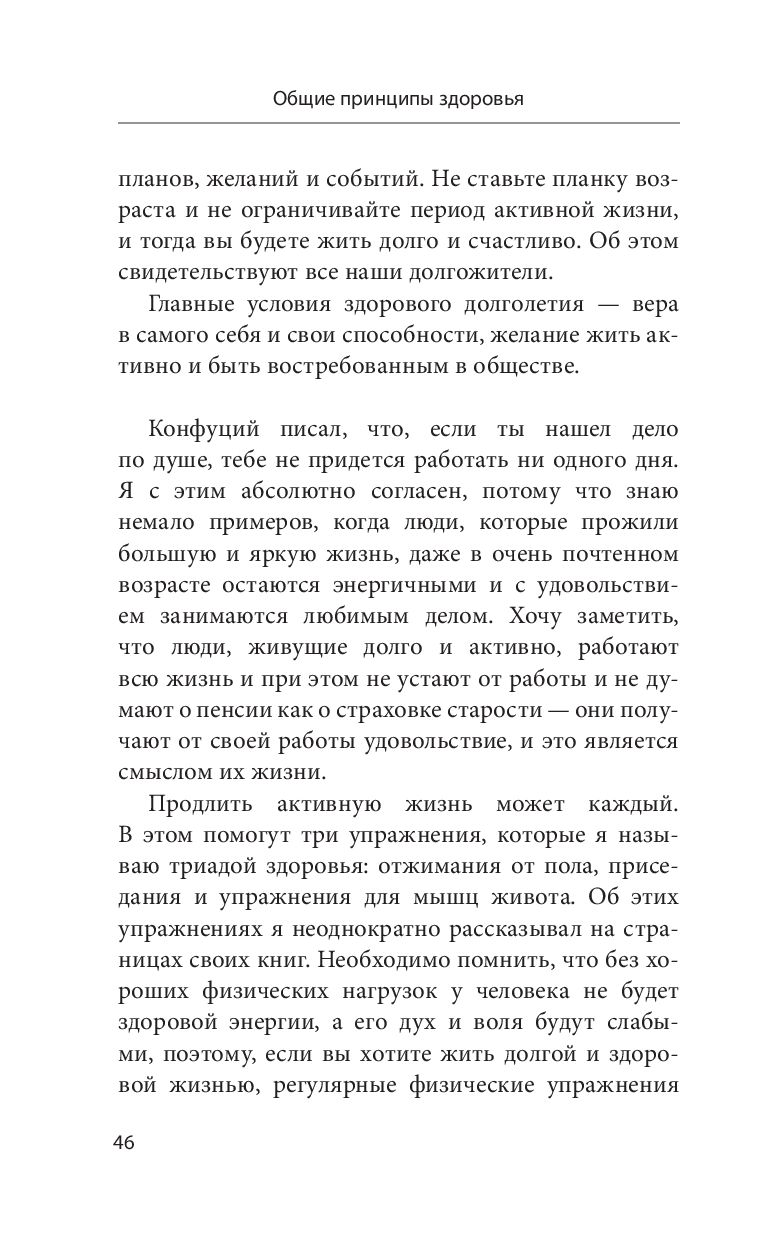 Общие принципы здоровья

планов, желаний и событий. Не ставьте планку возраста и не ограничивайте период активной жизни, и тогда вы будете жить долго и счастливо. Об этом свидетельствуют все наши долгожители.

Главные условия здорового долголетия — вера в самого себя и свои способности, желание жить активно и быть востребованным в обществе.

Конфуций писал, что, если ты нашел дело по душе, тебе не придется работать ни одного дня. Я с этим абсолютно согласен, потому что знаю немало примеров, когда люди, которые прожили большую и яркую жизнь, даже в очень почтенном возрасте остаются энергичными и с удовольствием занимаются любимым делом. Хочу заметить, что люди, живущие долго и активно, работают всю жизнь и при этом не устают от работы и не думают о пенсии как о страховке старости — они получают от своей работы удовольствие, и это является смыслом их жизни.

Продлить активную жизнь может каждый. В этом помогут три упражнения, которые я называю триадой здоровья: отжимания от пола, приседания и упражнения для мышц живота. Об этих упражнениях я неоднократно рассказывал на страницах своих книг. Необходимо помнить, что без хороших физических нагрузок у человека не будет здоровой энергии, а его дух и воля будут слабыми, поэтому, если вы хотите жить долгой и здоровой жизнью, регулярные физические упражнения

46